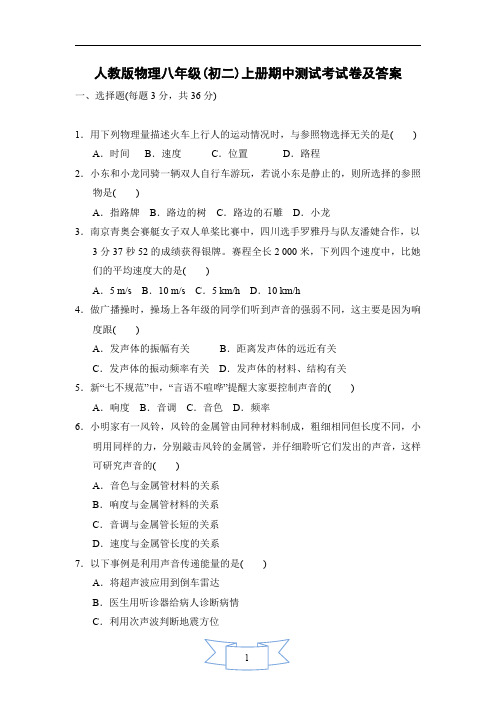 人教版物理八年级(初二)上册期中测试考试卷及答案

一、选择题(每题 3 分，共 36 分)

1．用下列物理量描述火车上行人的运动情况时，与参照物选择无关的是(　　)

A．时间　B．速度　C．位置　D．路程

2．小东和小龙同骑一辆双人自行车游玩，若说小东是静止的，则所选择的参照物是(　　)

A．指路牌　B．路边的树　C．路边的石雕　D．小龙

3．南京青奥会赛艇女子双人单桨比赛中，四川选手罗雅丹与队友潘婕合作，以 3 分 37 秒 52 的成绩获得银牌。赛程全长 2 000 米，下列四个速度中，比她们的平均速度大的是(　　)

A．5 m/s　B．10 m/s　C．5 km/h　D．10 km/h

4．做广播操时，操场上各年级的同学们听到声音的强弱不同，这主要是因为响度跟(　　)

A．发声体的振幅有关　B．距离发声体的远近有关

C．发声体的振动频率有关　D．发声体的材料、结构有关

5．新“七不规范”中，“言语不喧哗”提醒大家要控制声音的(　　)

A．响度　B．音调　C．音色　D．频率

6．小明家有一风铃，风铃的金属管由同种材料制成，粗细相同但长度不同，小明用同样的力，分别敲击风铃的金属管，并仔细聆听它们发出的声音，这样可研究声音的(　　)

A．音色与金属管材料的关系

B．响度与金属管材料的关系

C．音调与金属管长短的关系

D．速度与金属管长度的关系

7．以下事例是利用声音传递能量的是(　　)

A．将超声波应用到倒车雷达

B．医生用听诊器给病人诊断病情

C．利用次声波判断地震方位

1